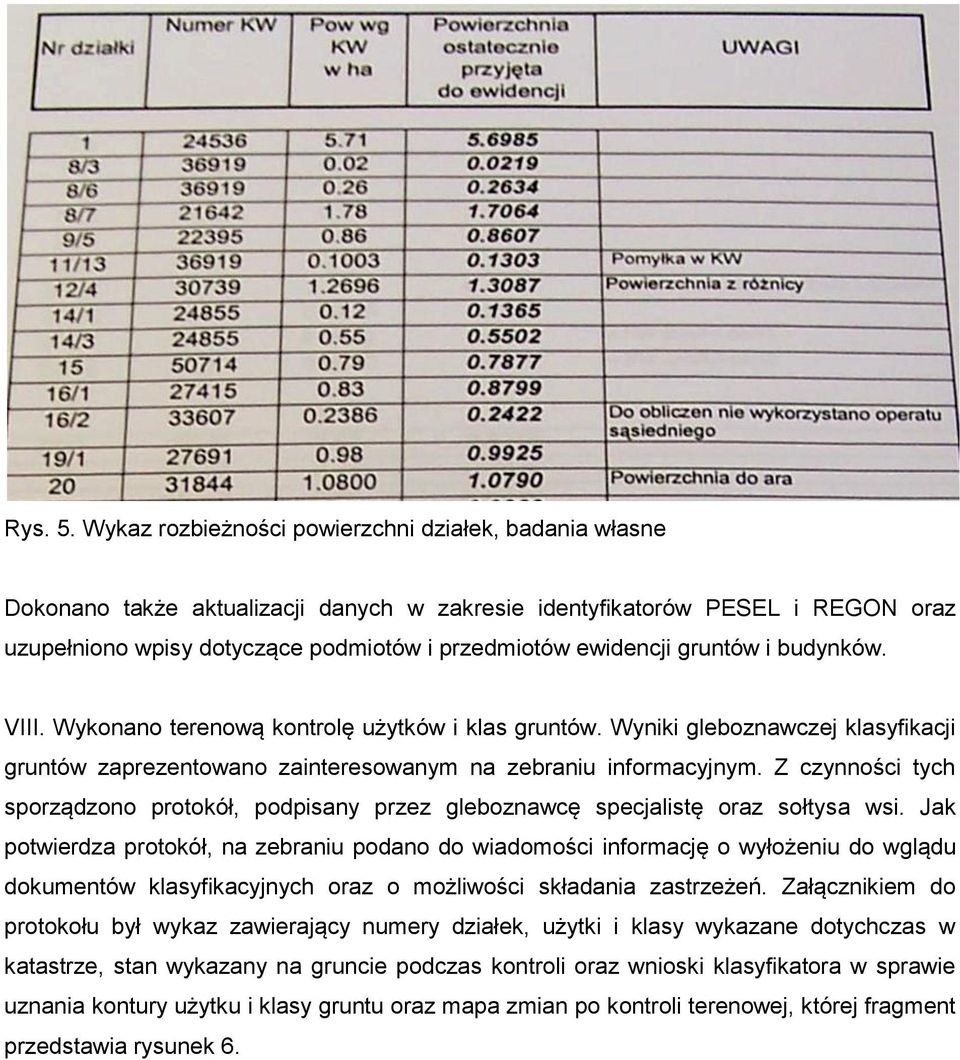 | Nr działki | Numer KW | Pow wg KW w ha | Powierzchnia ostatecznie przyjęta do ewidencji | UWAGI |
|---|---|---|---|---|
| 1 | 24536 | 5.71 | 5.6985 | |
| 8/3 | 36919 | 0.02 | 0.0219 | |
| 8/6 | 36919 | 0.26 | 0.2634 | |
| 8/7 | 21642 | 1.78 | 1.7064 | |
| 9/5 | 22395 | 0.86 | 0.8607 | |
| 11/13 | 36919 | 0.1003 | 0.1303 | Pomyłka w KW |
| 12/4 | 30739 | 1.2696 | 1.3087 | Powierzchnia z różnicy |
| 14/1 | 24855 | 0.12 | 0.1365 | |
| 14/3 | 24855 | 0.55 | 0.5502 | |
| 15 | 50714 | 0.79 | 0.7877 | |
| 16/1 | 27415 | 0.83 | 0.8799 | |
| 16/2 | 33607 | 0.2386 | 0.2422 | Do obliczen nie wykorzystano operatu sąsiedniego |
| 19/1 | 27691 | 0.98 | 0.9925 | |
| 20 | 31844 | 1.0800 | 1.0790 | Powierzchnia do ara |

Rys. 5. Wykaz rozbieżności powierzchni działek, badania własne

Dokonano także aktualizacji danych w zakresie identyfikatorów PESEL i REGON oraz uzupełniono wpisy dotyczące podmiotów i przedmiotów ewidencji gruntów i budynków.

VIII. Wykonano terenową kontrolę użytków i klas gruntów. Wyniki gleboznawczej klasyfikacji gruntów zaprezentowano zainteresowanym na zebraniu informacyjnym. Z czynności tych sporządzono protokół, podpisany przez gleboznawcę specjalistę oraz sołtysa wsi. Jak potwierdza protokół, na zebraniu podano do wiadomości informację o wyłożeniu do wglądu dokumentów klasyfikacyjnych oraz o możliwości składania zastrzeżeń. Załącznikiem do protokołu był wykaz zawierający numery działek, użytki i klasy wykazane dotychczas w katastrze, stan wykazany na gruncie podczas kontroli oraz wnioski klasyfikatora w sprawie uznania kontury użytku i klasy gruntu oraz mapa zmian po kontroli terenowej, której fragment przedstawia rysunek 6.